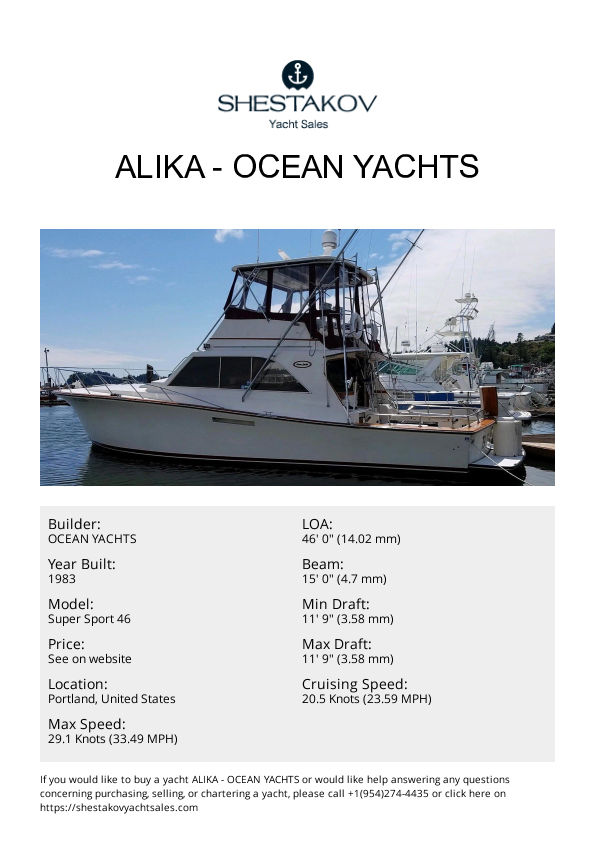 SHESTAKOV
Yacht Sales

ALIKA - OCEAN YACHTS

Builder:
OCEAN YACHTS

Year Built:
1983

Model:
Super Sport 46

Price:
See on website

Location:
Portland, United States

Max Speed:
29.1 Knots (33.49 MPH)

LOA:
46' 0" (14.02 mm)

Beam:
15' 0" (4.7 mm)

Min Draft:
11' 9" (3.58 mm)

Max Draft:
11' 9" (3.58 mm)

Cruising Speed:
20.5 Knots (23.59 MPH)

If you would like to buy a yacht ALIKA - OCEAN YACHTS or would like help answering any questions concerning purchasing, selling, or chartering a yacht, please call +1(954)274-4435 or click here on https://shestakovyachtsales.com